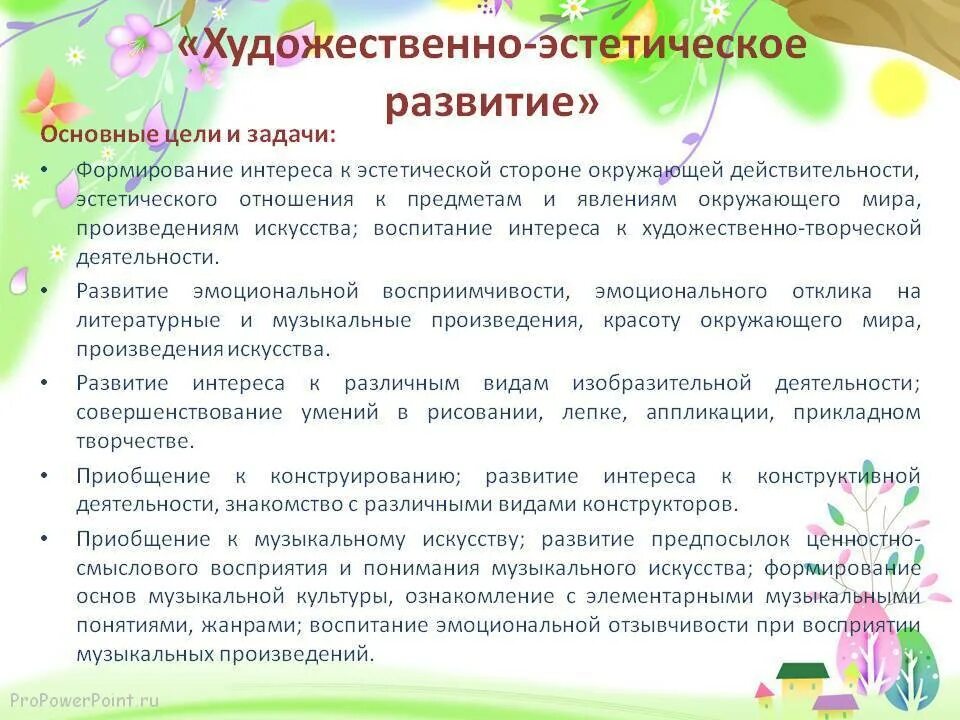 «Художественно-эстетическое развитие»

Основные цели и задачи:

• Формирование интереса к эстетической стороне окружающей действительности, эстетического отношения к предметам и явлениям окружающего мира, произведениям искусства; воспитание интереса к художественно-творческой деятельности.

• Развитие эмоциональной восприимчивости, эмоционального отклика на литературные и музыкальные произведения, красоту окружающего мира, произведения искусства.

• Развитие интереса к различным видам изобразительной деятельности; совершенствование умений в рисовании, лепке, аппликации, прикладном творчестве.

• Приобщение к конструированию; развитие интереса к конструктивной деятельности, знакомство с различными видами конструкторов.

• Приобщение к музыкальному искусству; развитие предпосылок ценностно-смыслового восприятия и понимания музыкального искусства; формирование основ музыкальной культуры, ознакомление с элементарными музыкальными понятиями, жанрами; воспитание эмоциональной отзывчивости при восприятии музыкальных произведений.

ProPowerPoint.ru